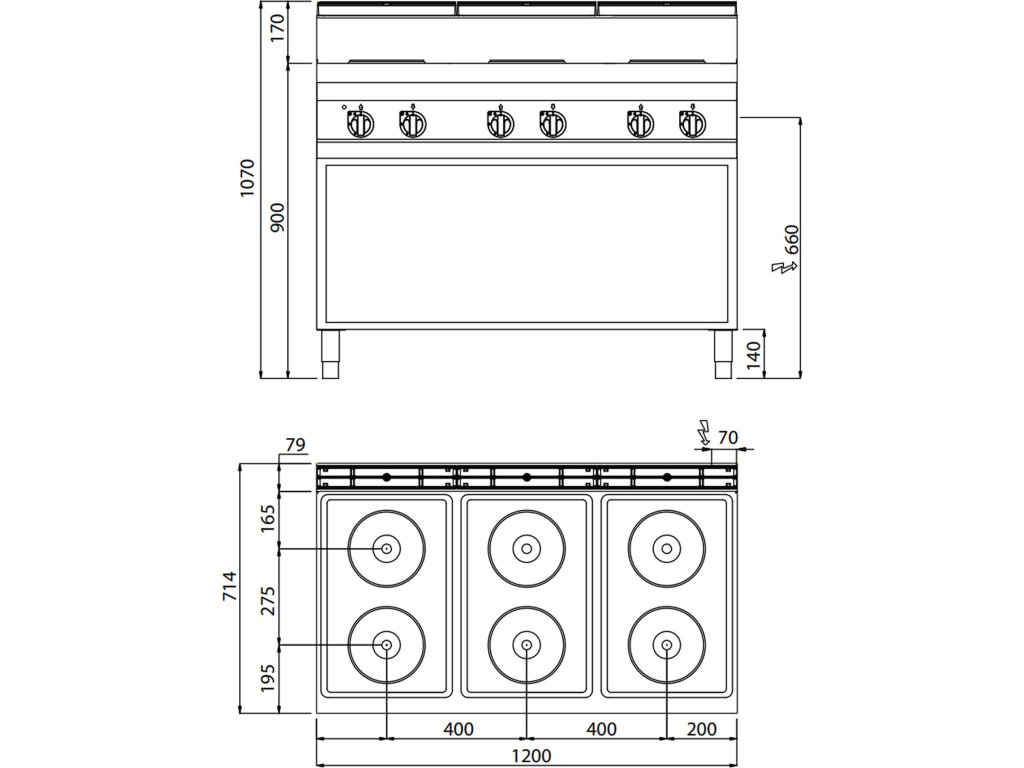 170
1070
900
660
140
79
70
165
714
275
195
400
400
200
1200